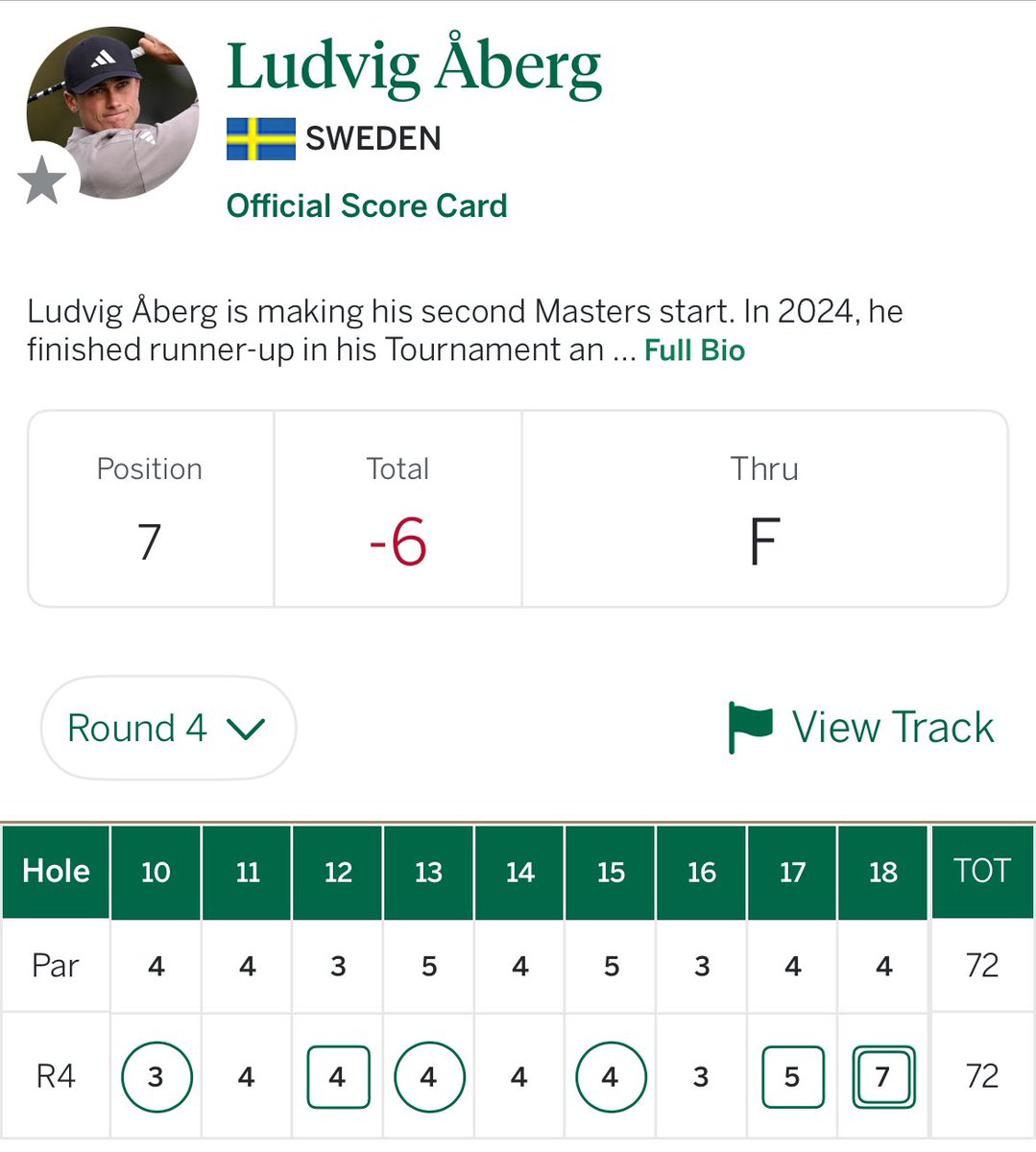 Ludvig Åberg

SWEDEN

Official Score Card

Ludvig Åberg is making his second Masters start. In 2024, he finished runner-up in his Tournament an ... Full Bio

| Position | Total | Thru |
|---|---|---|
| 7 | -6 | F |

Round 4

View Track

| Hole | 10 | 11 | 12 | 13 | 14 | 15 | 16 | 17 | 18 | TOT |
|---|---|---|---|---|---|---|---|---|---|---|
| Par | 4 | 4 | 3 | 5 | 4 | 5 | 3 | 4 | 4 | 72 |
| R4 | 3 | 4 | 4 | 4 | 4 | 4 | 3 | 5 | 7 | 72 |